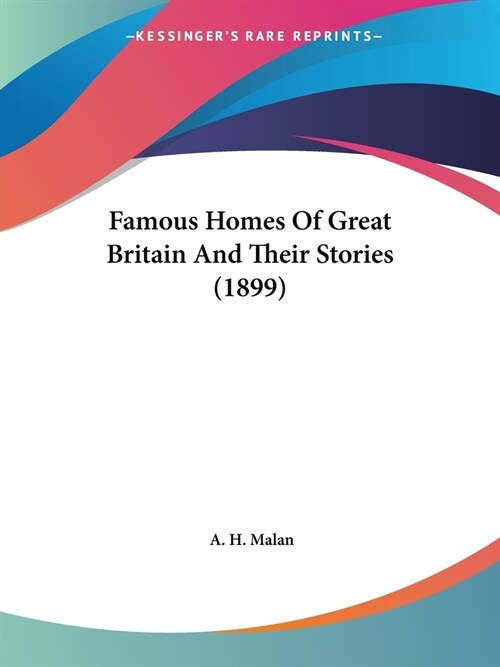 —KESSINGER'S RARE REPRINTS—

Famous Homes Of Great Britain And Their Stories (1899)

A. H. Malan